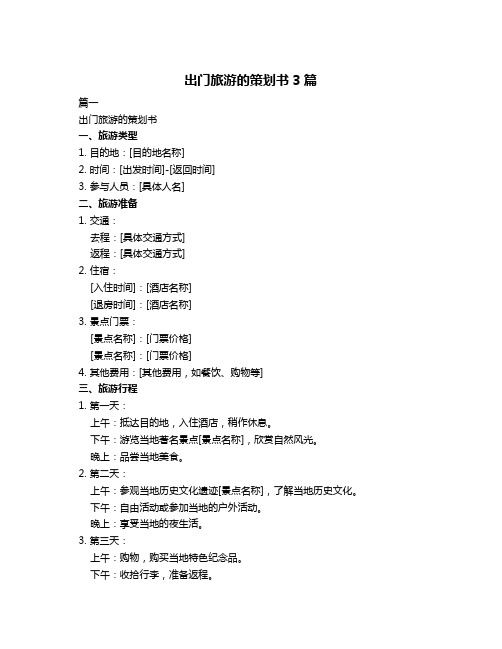 出门旅游的策划书 3 篇

篇一

出门旅游的策划书

一、旅游类型

1. 目的地：[目的地名称]

2. 时间：[出发时间]-[返回时间]

3. 参与人员：[具体人名]

二、旅游准备

1. 交通：

去程：[具体交通方式]

返程：[具体交通方式]

2. 住宿：

[入住时间]：[酒店名称]

[退房时间]：[酒店名称]

3. 景点门票：

[景点名称]：[门票价格]

[景点名称]：[门票价格]

4. 其他费用：[其他费用，如餐饮、购物等]

三、旅游行程

1. 第一天：

上午：抵达目的地，入住酒店，稍作休息。

下午：游览当地著名景点[景点名称]，欣赏自然风光。

晚上：品尝当地美食。

2. 第二天：

上午：参观当地历史文化遗迹[景点名称]，了解当地历史文化。

下午：自由活动或参加当地的户外活动。

晚上：享受当地的夜生活。

3. 第三天：

上午：购物，购买当地特色纪念品。

下午：收拾行李，准备返程。